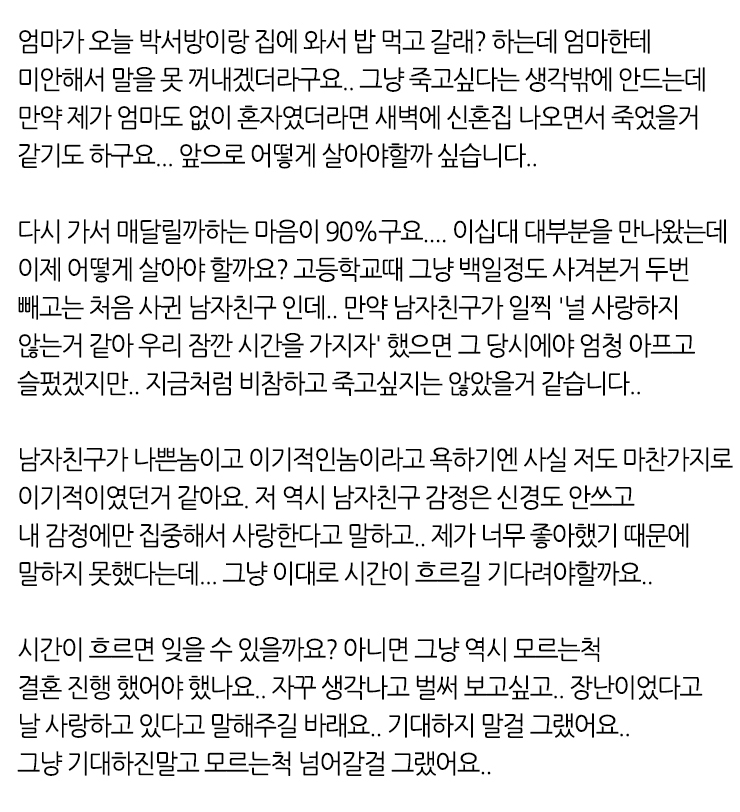 엄마가 오늘 박서방이랑 집에 와서 밥 먹고 갈래? 하는데 엄마한테 미안해서 말을 못 꺼내겠더라구요.. 그냥 죽고싶다는 생각밖에 안드는데 만약 제가 엄마도 없이 혼자였더라면 새벽에 신혼집 나오면서 죽었을거 같기도 하구요... 앞으로 어떻게 살아야할까 싶습니다..

다시 가서 매달릴까하는 마음이 90%구요.... 이십대 대부분을 만나왔는데 이제 어떻게 살아야 할까요? 고등학교때 그냥 백일정도 사겨본거 두번 빼고는 처음 사귄 남자친구 인데.. 만약 남자친구가 일찍 '널 사랑하지 않는거 같아 우리 잠깐 시간을 가지자' 했으면 그 당시에야 엄청 아프고 슬펐겠지만.. 지금처럼 비참하고 죽고싶지는 않았을거 같습니다..

남자친구가 나쁜놈이고 이기적인놈이라고 욕하기엔 사실 저도 마찬가지로 이기적이였던거 같아요. 저 역시 남자친구 감정은 신경도 안쓰고 내 감정에만 집중해서 사랑한다고 말하고.. 제가 너무 좋아했기 때문에 말하지 못했다는데... 그냥 이대로 시간이 흐르길 기다려야할까요..

시간이 흐르면 잊을 수 있을까요? 아니면 그냥 역시 모르는척 결혼 진행 했어야 했나요.. 자꾸 생각나고 벌써 보고싶고.. 장난이었다고 날 사랑하고 있다고 말해주길 바래요.. 기대하지 말걸 그랬어요.. 그냥 기대하진말고 모르는척 넘어갈걸 그랬어요..